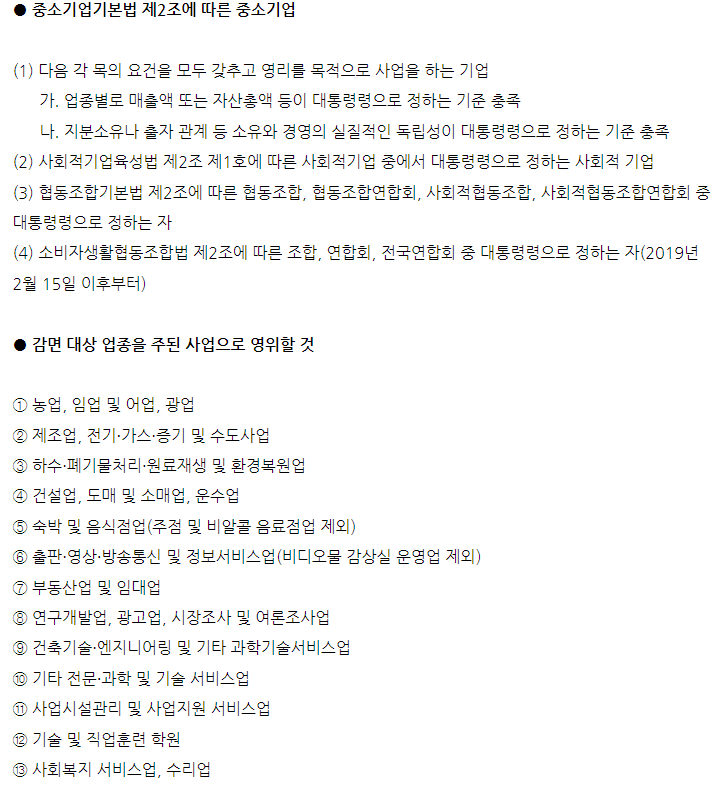 ● 중소기업기본법 제2조에 따른 중소기업

(1) 다음 각 목의 요건을 모두 갖추고 영리를 목적으로 사업을 하는 기업
가. 업종별로 매출액 또는 자산총액 등이 대통령령으로 정하는 기준 충족
나. 지분소유나 출자 관계 등 소유와 경영의 실질적인 독립성이 대통령령으로 정하는 기준 충족
(2) 사회적기업육성법 제2조 제1호에 따른 사회적기업 중에서 대통령령으로 정하는 사회적 기업
(3) 협동조합기본법 제2조에 따른 협동조합, 협동조합연합회, 사회적협동조합, 사회적협동조합연합회 중 대통령령으로 정하는 자
(4) 소비자생활협동조합법 제2조에 따른 조합, 연합회, 전국연합회 중 대통령령으로 정하는 자(2019년 2월 15일 이후부터)

● 감면 대상 업종을 주된 사업으로 영위할 것

① 농업, 임업 및 어업, 광업
② 제조업, 전기·가스·증기 및 수도사업
③ 하수·폐기물처리·원료재생 및 환경복원업
④ 건설업, 도매 및 소매업, 운수업
⑤ 숙박 및 음식점업(주점 및 비알콜 음료점업 제외)
⑥ 출판·영상·방송통신 및 정보서비스업(비디오물 감상실 운영업 제외)
⑦ 부동산업 및 임대업
⑧ 연구개발업, 광고업, 시장조사 및 여론조사업
⑨ 건축기술·엔지니어링 및 기타 과학기술서비스업
⑩ 기타 전문·과학 및 기술 서비스업
⑪ 사업시설관리 및 사업지원 서비스업
⑫ 기술 및 직업훈련 학원
⑬ 사회복지 서비스업, 수리업